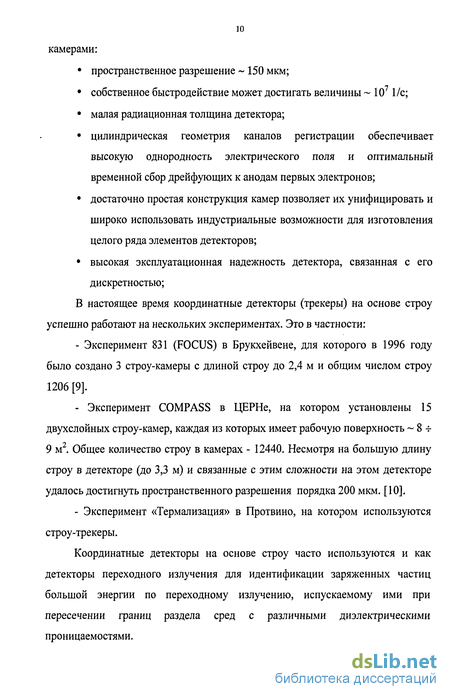 10

камерами:

• пространственное разрешение ~ 150 мкм;

• собственное быстродействие может достигать величины ~ $10^7$ 1/с;

• малая радиационная толщина детектора;

• цилиндрическая геометрия каналов регистрации обеспечивает высокую однородность электрического поля и оптимальный временной сбор дрейфующих к анодам первых электронов;

• достаточно простая конструкция камер позволяет их унифицировать и широко использовать индустриальные возможности для изготовления целого ряда элементов детекторов;

• высокая эксплуатационная надежность детектора, связанная с его дискретностью;

В настоящее время координатные детекторы (трекеры) на основе строу успешно работают на нескольких экспериментах. Это в частности:

- Эксперимент 831 (FOCUS) в Брукхейвене, для которого в 1996 году было создано 3 строу-камеры с длиной строу до 2,4 м и общим числом строу 1206 [9].

- Эксперимент COMPASS в ЦЕРНе, на котором установлены 15 двухслойных строу-камер, каждая из которых имеет рабочую поверхность ~ 8 ÷ 9 $м^2$. Общее количество строу в камерах - 12440. Несмотря на большую длину строу в детекторе (до 3,3 м) и связанные с этим сложности на этом детекторе удалось достигнуть пространственного разрешения порядка 200 мкм. [10].

- Эксперимент «Термализация» в Протвино, на котором используются строу-трекеры.

Координатные детекторы на основе строу часто используются и как детекторы переходного излучения для идентификации заряженных частиц большой энергии по переходному излучению, испускаемому ими при пересечении границ раздела сред с различными диэлектрическими проницаемостями.

dsLib.net
библиотека диссертаций